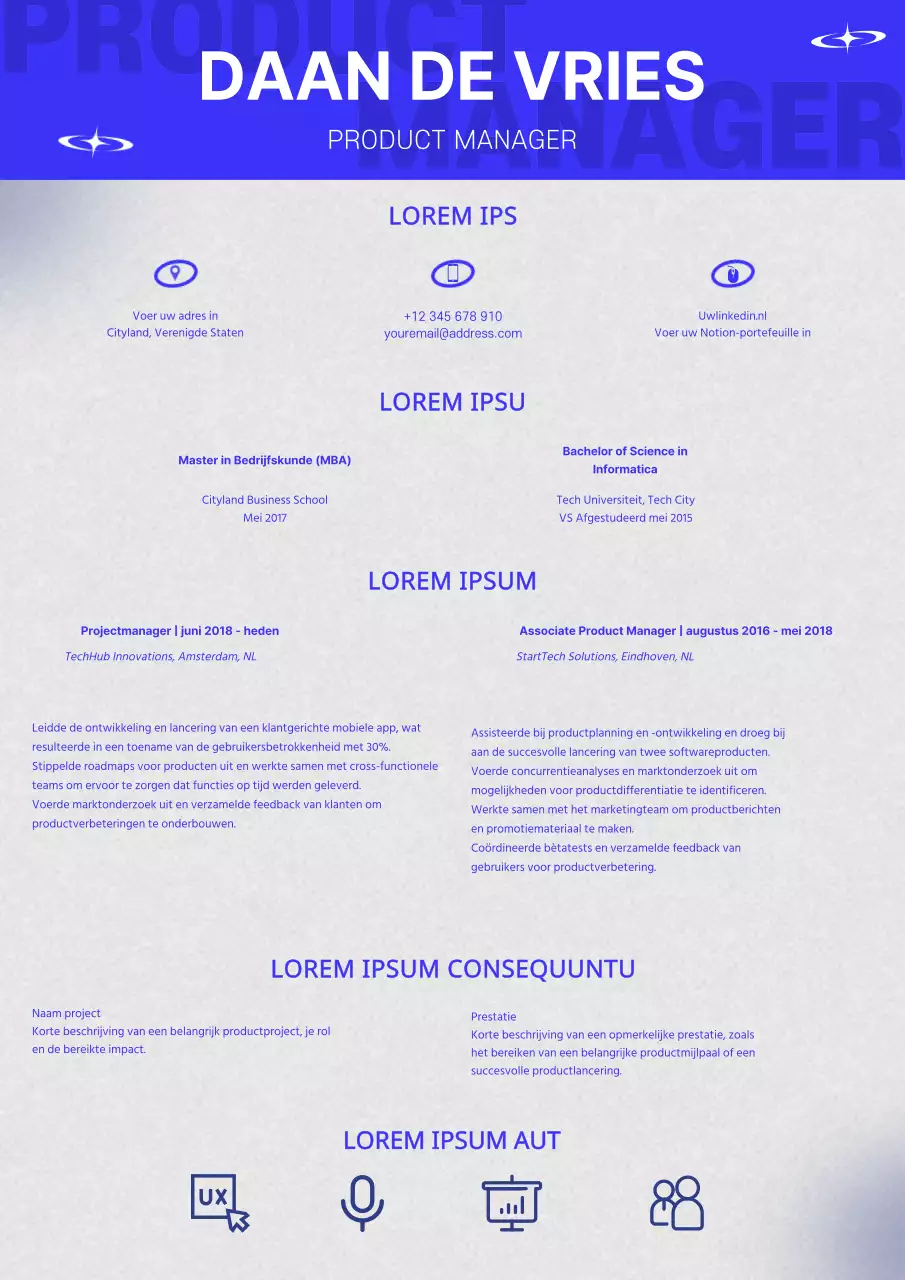 PRODUCT MANAGER

DAAN DE VRIES

PRODUCT MANAGER

LOREM IPS

Voer uw adres in
Cityland, Verenigde Staten

+12 345 678 910
youremail@address.com

Uwlinkedin.nl
Voer uw Notion-portefeuille in

LOREM IPSU

Master in Bedrijfskunde (MBA)

Cityland Business School
Mei 2017

Bachelor of Science in Informatica

Tech Universiteit, Tech City
VS Afgestudeerd mei 2015

LOREM IPSUM

Projectmanager | juni 2018 - heden
TechHub Innovations, Amsterdam, NL

Leidde de ontwikkeling en lancering van een klantgerichte mobiele app, wat resulteerde in een toename van de gebruikersbetrokkenheid met 30%.
Stippelde roadmaps voor producten uit en werkte samen met cross-functionele teams om ervoor te zorgen dat functies op tijd werden geleverd.
Voerde marktonderzoek uit en verzamelde feedback van klanten om productverbeteringen te onderbouwen.

Associate Product Manager | augustus 2016 - mei 2018
StartTech Solutions, Eindhoven, NL

Assisteerde bij productplanning en -ontwikkeling en droeg bij aan de succesvolle lancering van twee softwareproducten.
Voerde concurrentieanalyses en marktonderzoek uit om mogelijkheden voor productdifferentiatie te identificeren.
Werkte samen met het marketingteam om productberichten en promotiemateriaal te maken.
Coördineerde bètatests en verzamelde feedback van gebruikers voor productverbetering.

LOREM IPSUM CONSEQUUNTU

Naam project
Korte beschrijving van een belangrijk productproject, je rol en de bereikte impact.

Prestatie
Korte beschrijving van een opmerkelijke prestatie, zoals het bereiken van een belangrijke productmijlpaal of een succesvolle productlancering.

LOREM IPSUM AUT

UX